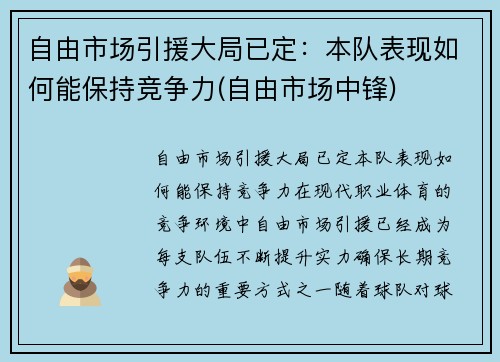 自由市场引援大局已定：本队表现如何能保持竞争力(自由市场中锋)

自由市场引援大局已定本队表现如何能保持竞争力在现代职业体育的竞争环境中自由市场引援已经成为每支队伍不断提升实力确保长期竞争力的重要方式之一随着球队对球